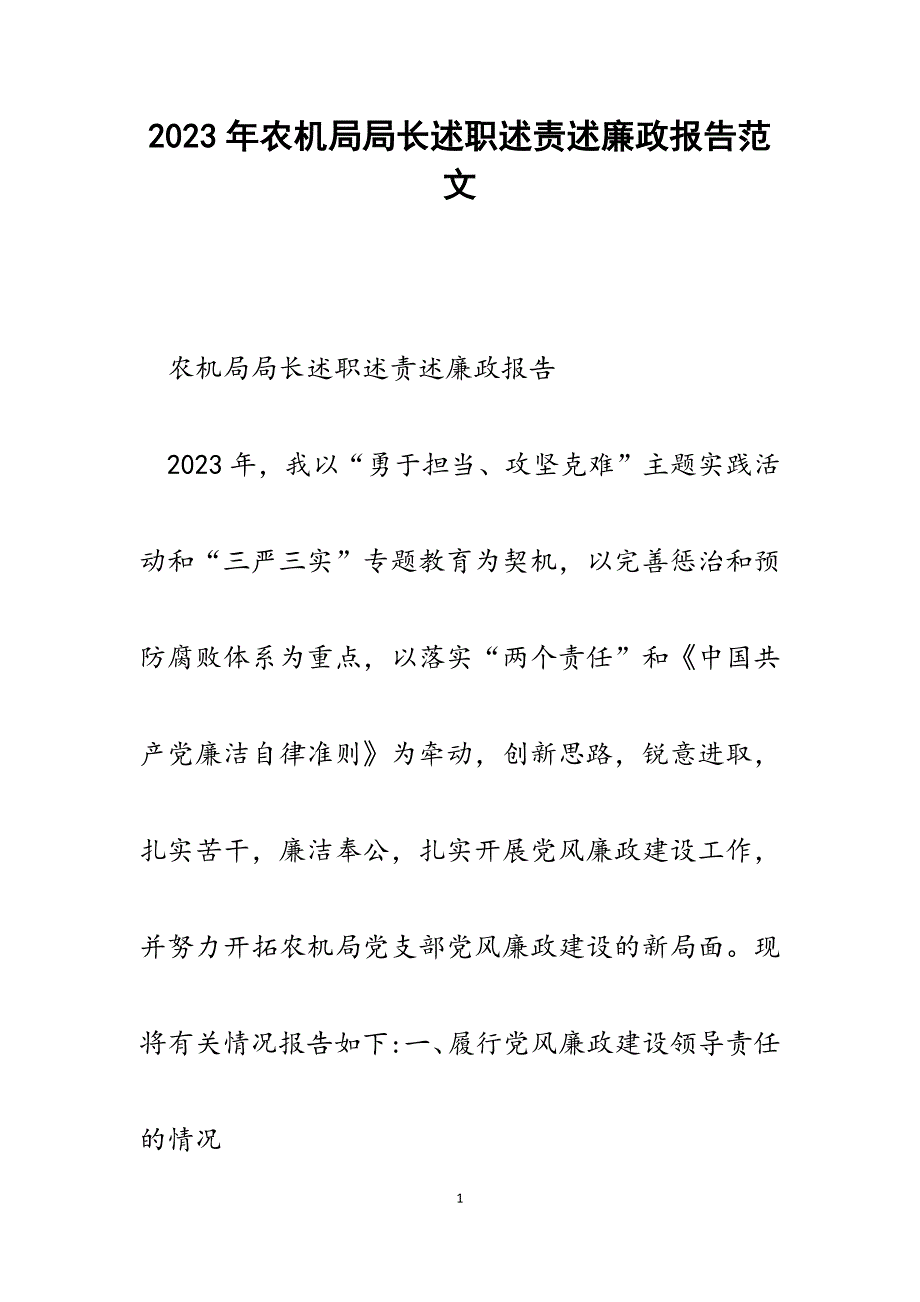 2023年农机局局长述职述责述廉政报告范文

农机局局长述职述责述廉政报告

2023年，我以“勇于担当、攻坚克难”主题实践活动和“三严三实”专题教育为契机，以完善惩治和预防腐败体系为重点，以落实“两个责任”和《中国共产党廉洁自律准则》为牵动，创新思路，锐意进取，扎实苦干，廉洁奉公，扎实开展党风廉政建设工作，并努力开拓农机局党支部党风廉政建设的新局面。现将有关情况报告如下:一、履行党风廉政建设领导责任的情况

1